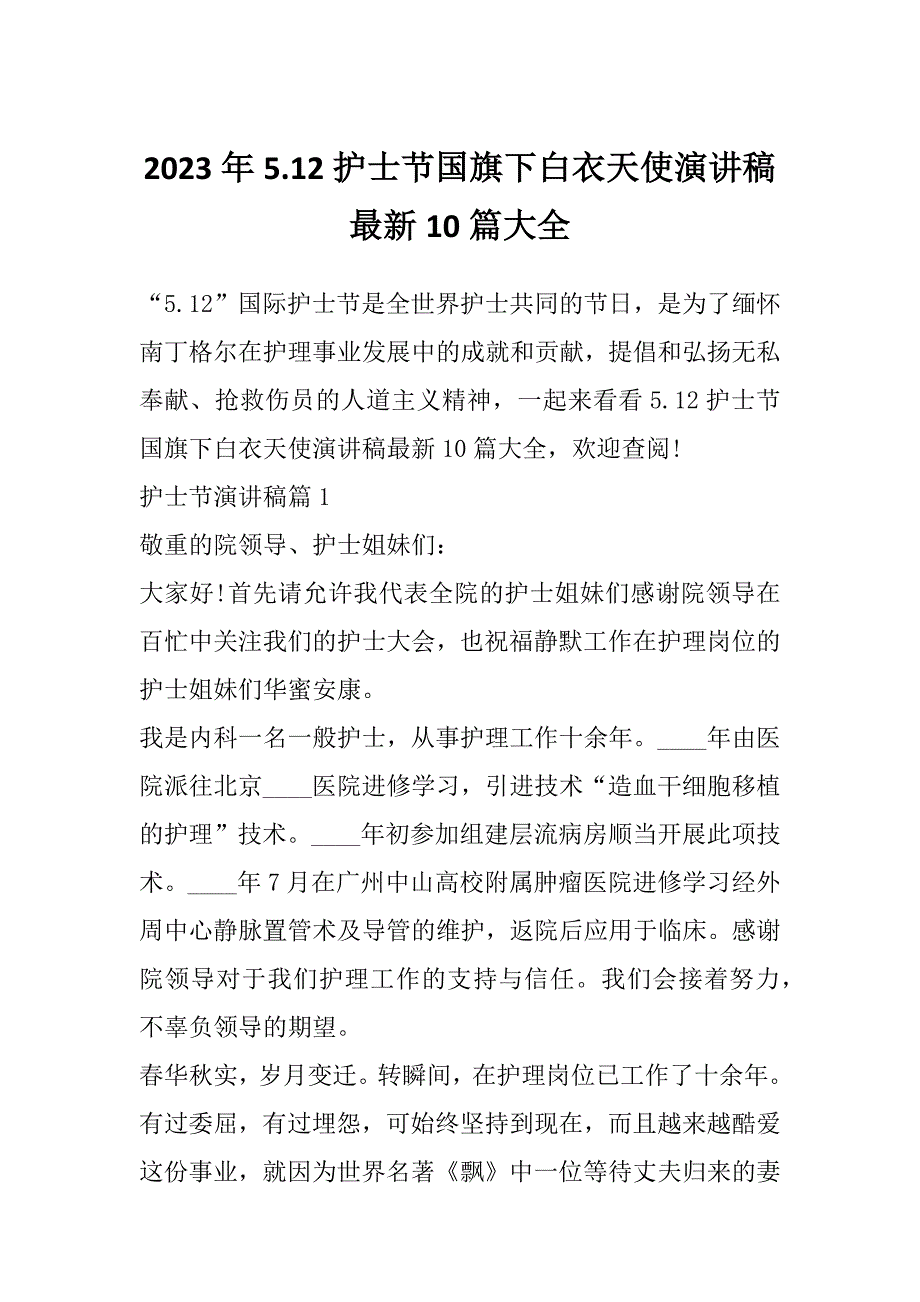 2023年5.12护士节国旗下白衣天使演讲稿最新10篇大全

“5.12”国际护士节是全世界护士共同的节日，是为了缅怀南丁格尔在护理事业发展中的成就和贡献，提倡和弘扬无私奉献、抢救伤员的人道主义精神，一起来看看5.12护士节国旗下白衣天使演讲稿最新10篇大全，欢迎查阅!

护士节演讲稿篇1

敬重的院领导、护士姐妹们：

大家好!首先请允许我代表全院的护士姐妹们感谢院领导在百忙中关注我们的护士大会，也祝福静默工作在护理岗位的护士姐妹们华蜜安康。

我是内科一名一般护士，从事护理工作十余年。____年由医院派往北京____医院进修学习，引进技术“造血干细胞移植的护理”技术。____年初参加组建层流病房顺当开展此项技术。____年7月在广州中山高校附属肿瘤医院进修学习经外周中心静脉置管术及导管的维护，返院后应用于临床。感谢院领导对于我们护理工作的支持与信任。我们会接着努力，不辜负领导的期望。

春华秋实，岁月变迁。转瞬间，在护理岗位已工作了十余年。有过委屈，有过埋怨，可始终坚持到现在，而且越来越酷爱这份事业，就因为世界名著《飘》中一位等待丈夫归来的妻